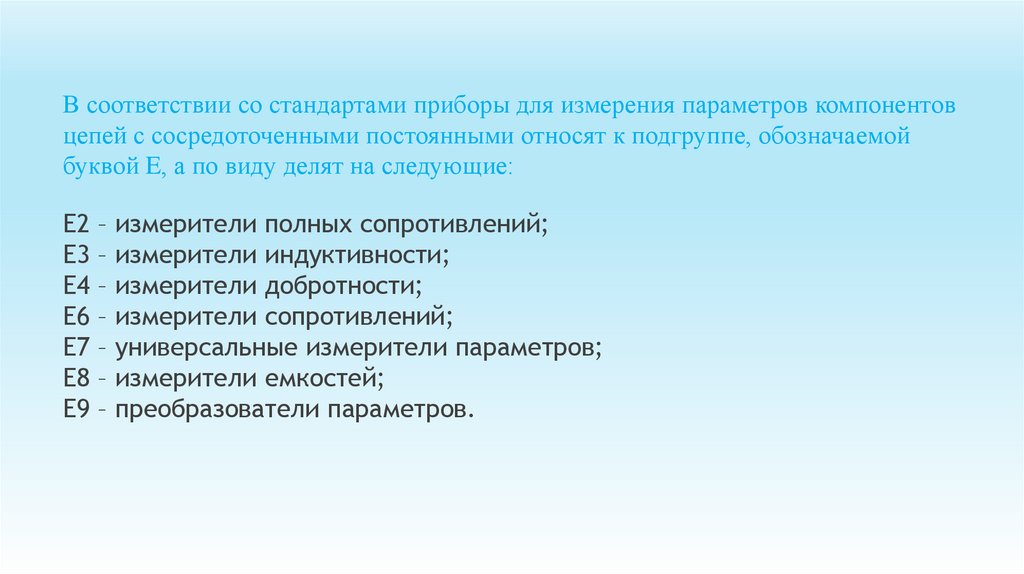 В соответствии со стандартами приборы для измерения параметров компонентов цепей с сосредоточенными постоянными относят к подгруппе, обозначаемой буквой Е, а по виду делят на следующие:

Е2 – измерители полных сопротивлений;
Е3 – измерители индуктивности;
Е4 – измерители добротности;
Е6 – измерители сопротивлений;
Е7 – универсальные измерители параметров;
Е8 – измерители емкостей;
Е9 – преобразователи параметров.